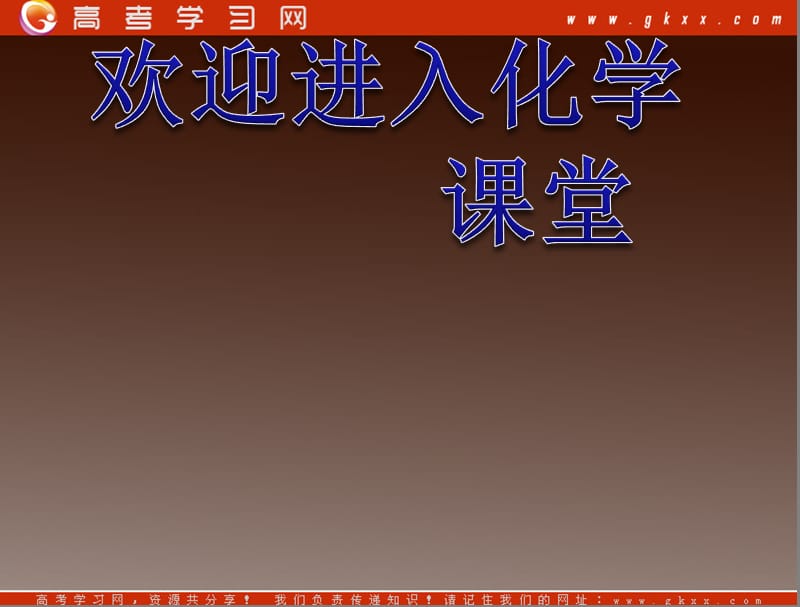 高考学习网 www.gkxx.com

欢迎进入化学课堂

高考学习网，资源共分享！ 我们负责传递知识！请记住我们的网址：www.gkxx.com